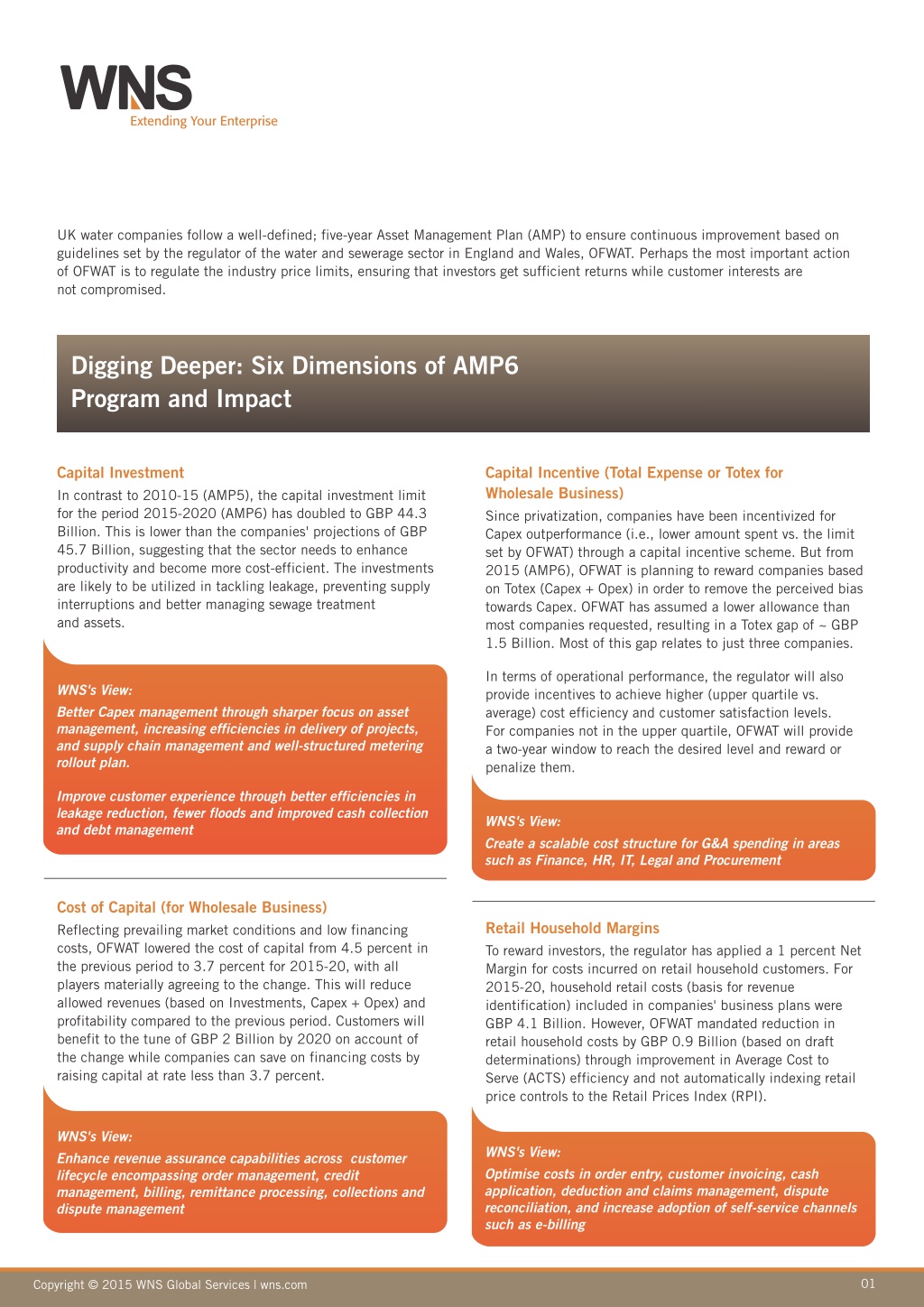 WNS
Extending Your Enterprise

UK water companies follow a well-defined; five-year Asset Management Plan (AMP) to ensure continuous improvement based on guidelines set by the regulator of the water and sewerage sector in England and Wales, OFWAT. Perhaps the most important action of OFWAT is to regulate the industry price limits, ensuring that investors get sufficient returns while customer interests are not compromised.

Digging Deeper: Six Dimensions of AMP6 Program and Impact

Capital Investment
In contrast to 2010-15 (AMP5), the capital investment limit for the period 2015-2020 (AMP6) has doubled to GBP 44.3 Billion. This is lower than the companies' projections of GBP 45.7 Billion, suggesting that the sector needs to enhance productivity and become more cost-efficient. The investments are likely to be utilized in tackling leakage, preventing supply interruptions and better managing sewage treatment and assets.

WNS's View:
Better Capex management through sharper focus on asset management, increasing efficiencies in delivery of projects, and supply chain management and well-structured metering rollout plan.

Improve customer experience through better efficiencies in leakage reduction, fewer floods and improved cash collection and debt management

Cost of Capital (for Wholesale Business)
Reflecting prevailing market conditions and low financing costs, OFWAT lowered the cost of capital from 4.5 percent in the previous period to 3.7 percent for 2015-20, with all players materially agreeing to the change. This will reduce allowed revenues (based on Investments, Capex + Opex) and profitability compared to the previous period. Customers will benefit to the tune of GBP 2 Billion by 2020 on account of the change while companies can save on financing costs by raising capital at rate less than 3.7 percent.

WNS's View:
Enhance revenue assurance capabilities across customer lifecycle encompassing order management, credit management, billing, remittance processing, collections and dispute management

Capital Incentive (Total Expense or Totex for Wholesale Business)
Since privatization, companies have been incentivized for Capex outperformance (i.e., lower amount spent vs. the limit set by OFWAT) through a capital incentive scheme. But from 2015 (AMP6), OFWAT is planning to reward companies based on Totex (Capex + Opex) in order to remove the perceived bias towards Capex. OFWAT has assumed a lower allowance than most companies requested, resulting in a Totex gap of ~ GBP 1.5 Billion. Most of this gap relates to just three companies.

In terms of operational performance, the regulator will also provide incentives to achieve higher (upper quartile vs. average) cost efficiency and customer satisfaction levels. For companies not in the upper quartile, OFWAT will provide a two-year window to reach the desired level and reward or penalize them.

WNS's View:
Create a scalable cost structure for G&A spending in areas such as Finance, HR, IT, Legal and Procurement

Retail Household Margins
To reward investors, the regulator has applied a 1 percent Net Margin for costs incurred on retail household customers. For 2015-20, household retail costs (basis for revenue identification) included in companies' business plans were GBP 4.1 Billion. However, OFWAT mandated reduction in retail household costs by GBP 0.9 Billion (based on draft determinations) through improvement in Average Cost to Serve (ACTS) efficiency and not automatically indexing retail price controls to the Retail Prices Index (RPI).

WNS's View:
Optimise costs in order entry, customer invoicing, cash application, deduction and claims management, dispute reconciliation, and increase adoption of self-service channels such as e-billing

Copyright © 2015 WNS Global Services | wns.com
01